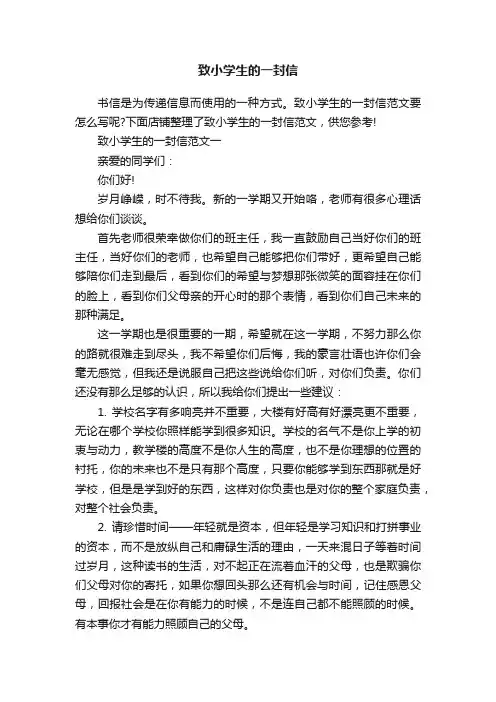 致小学生的一封信

书信是为传递信息而使用的一种方式。致小学生的一封信范文要怎么写呢?下面店铺整理了致小学生的一封信范文，供您参考!

致小学生的一封信范文一

亲爱的同学们：

你们好!

岁月峥嵘，时不待我。新的一学期又开始咯，老师有很多心理话想给你们谈谈。

首先老师很荣幸做你们的班主任，我一直鼓励自己当好你们的班主任，当好你们的老师，也希望自己能够把你们带好，更希望自己能够陪你们走到最后，看到你们的希望与梦想那张微笑的面容挂在你们的脸上，看到你们父母亲的开心时的那个表情，看到你们自己未来的那种满足。

这一学期也是很重要的一期，希望就在这一学期，不努力那么你的路就很难走到尽头，我不希望你们后悔，我的豪言壮语也许你们会毫无感觉，但我还是说服自己把这些说给你们听，对你们负责。你们还没有那么足够的认识，所以我给你们提出一些建议：

1. 学校名字有多响亮并不重要，大楼有好高有好漂亮更不重要，无论在哪个学校你照样能学到很多知识。学校的名气不是你上学的初衷与动力，教学楼的高度不是你人生的高度，也不是你理想的位置的衬托，你的未来也不是只有那个高度，只要你能够学到东西那就是好学校，但是是学到好的东西，这样对你负责也是对你的整个家庭负责，对整个社会负责。

2. 请珍惜时间——年轻就是资本，但年轻是学习知识和打拼事业的资本，而不是放纵自己和庸碌生活的理由，一天来混日子等着时间过岁月，这种读书的生活，对不起正在流着血汗的父母，也是欺骗你们父母对你的寄托，如果你想回头那么还有机会与时间，记住感恩父母，回报社会是在你有能力的时候，不是连自己都不能照顾的时候。有本事你才有能力照顾自己的父母。